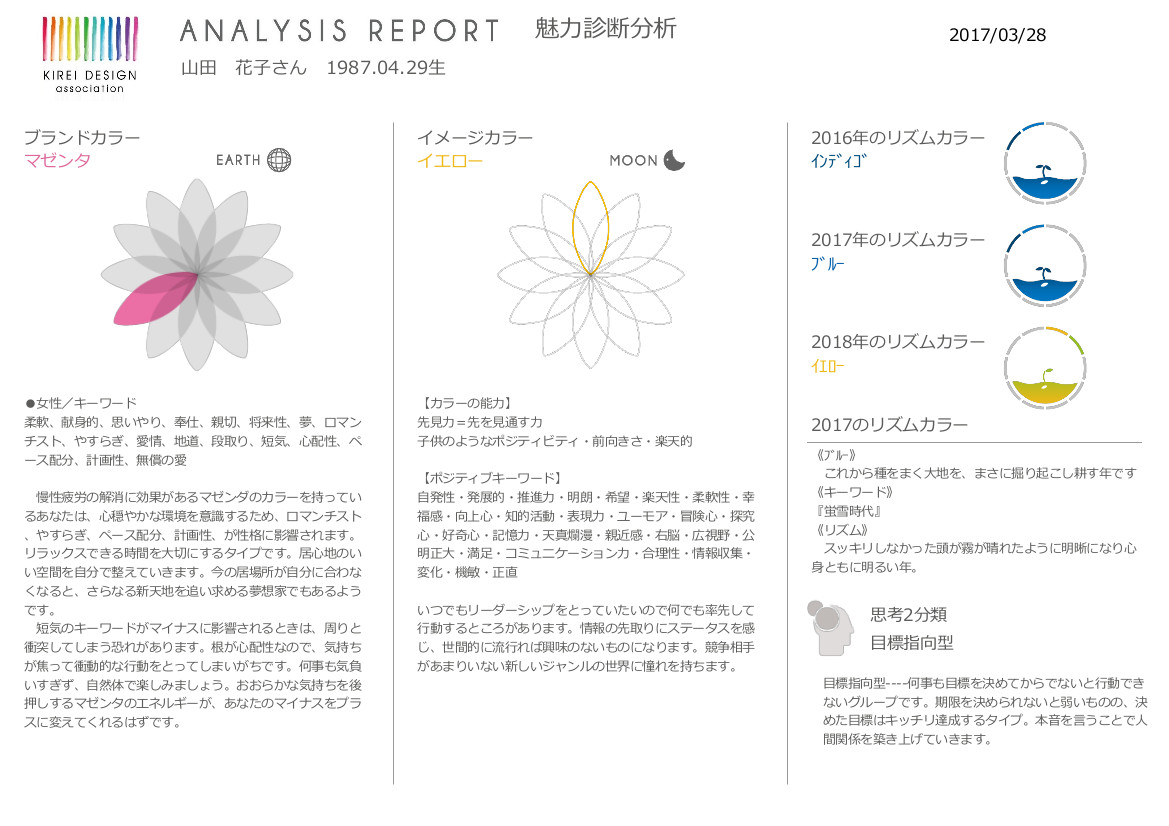 KIREI DESIGN association

ANALYSIS REPORT 魅力診断分析

山田　花子さん　1987.04.29生

2017/03/28

ブランドカラー
マゼンタ

EARTH

●女性／キーワード
柔軟、献身的、思いやり、奉仕、親切、将来性、夢、ロマンチスト、やすらぎ、愛情、地道、段取り、短気、心配性、ペース配分、計画性、無償の愛

慢性疲労の解消に効果があるマゼンダのカラーを持っているあなたは、心穏やかな環境を意識するため、ロマンチスト、やすらぎ、ペース配分、計画性、が性格に影響されます。リラックスできる時間を大切にするタイプです。居心地のいい空間を自分で整えていきます。今の居場所が自分に合わなくなると、さらなる新天地を追い求める夢想家でもあるようです。
短気のキーワードがマイナスに影響されるときは、周りと衝突してしまう恐れがあります。根が心配性なので、気持ちが焦って衝動的な行動をとってしまいがちです。何事も気負いすぎず、自然体で楽しみましょう。おおらかな気持ちを後押しするマゼンダのエネルギーが、あなたのマイナスをプラスに変えてくれるはずです。

イメージカラー
イエロー

MOON

【カラーの能力】
先見力＝先を見通す力
子供のようなポジティビティ・前向きさ・楽天的

【ポジティブキーワード】
自発性・発展的・推進力・明朗・希望・楽天性・柔軟性・幸福感・向上心・知的活動・表現力・ユーモア・冒険心・探究心・好奇心・記憶力・天真爛漫・親近感・右脳・広視野・公明正大・満足・コミュニケーション力・合理性・情報収集・変化・機敏・正直

いつでもリーダーシップをとっていたいので何でも率先して行動するところがあります。情報の先取りにステータスを感じ、世間的に流行れば興味のないものになります。競争相手があまりいない新しいジャンルの世界に憧れを持ちます。

2016年のリズムカラー
インディゴ

2017年のリズムカラー
ブルー

2018年のリズムカラー
イエロー

2017のリズムカラー
《ブルー》
これから種をまく大地を、まさに掘り起こし耕す年です
《キーワード》
『蛍雪時代』
《リズム》
スッキリしなかった頭が霧が晴れたように明晰になり心身ともに明るい年。

思考2分類
目標指向型

目標指向型----何事も目標を決めてからでないと行動できないグループです。期限を決められないと弱いものの、決めた目標はキッチリ達成するタイプ。本音を言うことで人間関係を築き上げていきます。